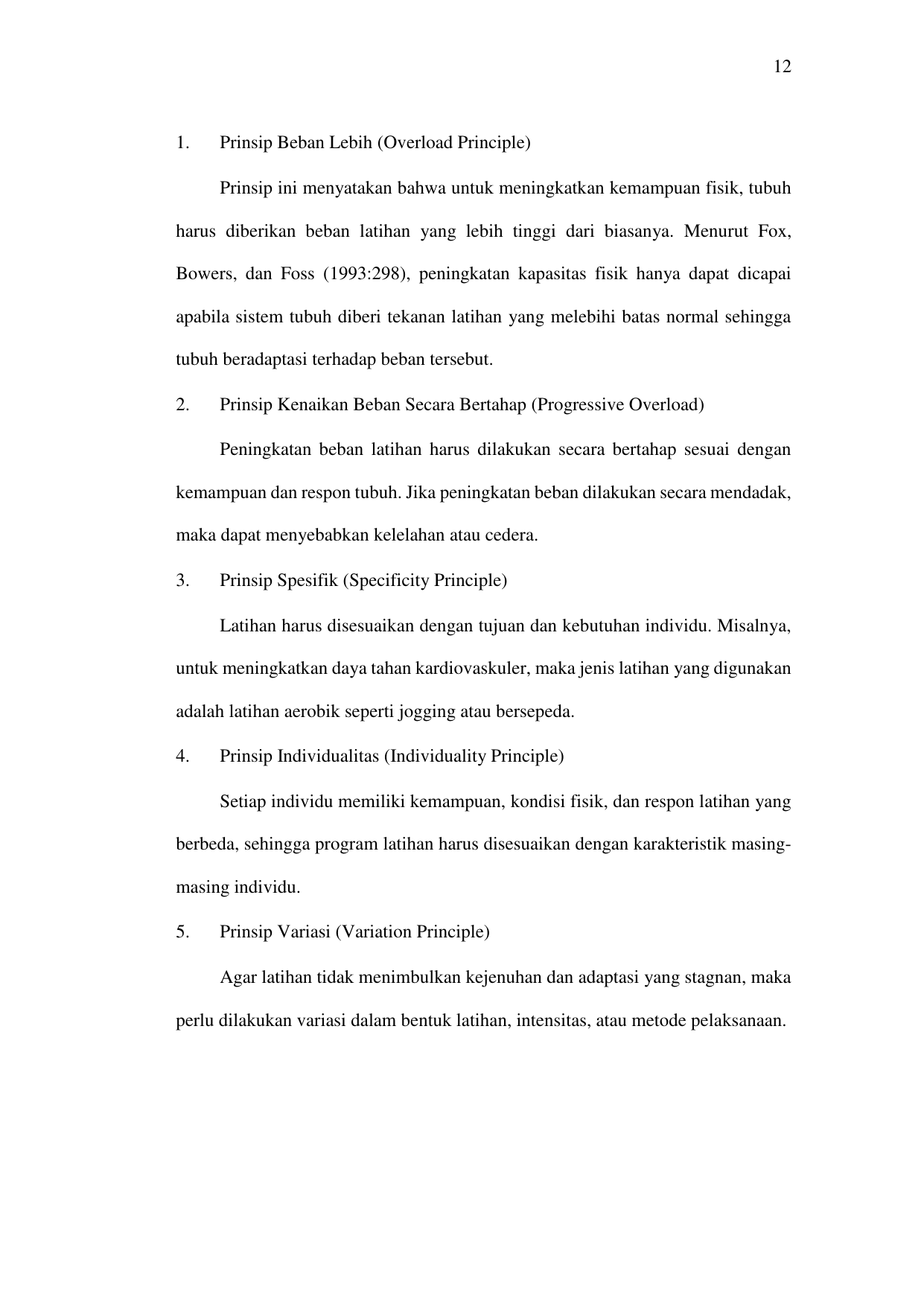 12

1. Prinsip Beban Lebih (Overload Principle)

Prinsip ini menyatakan bahwa untuk meningkatkan kemampuan fisik, tubuh harus diberikan beban latihan yang lebih tinggi dari biasanya. Menurut Fox, Bowers, dan Foss (1993:298), peningkatan kapasitas fisik hanya dapat dicapai apabila sistem tubuh diberi tekanan latihan yang melebihi batas normal sehingga tubuh beradaptasi terhadap beban tersebut.

2. Prinsip Kenaikan Beban Secara Bertahap (Progressive Overload)

Peningkatan beban latihan harus dilakukan secara bertahap sesuai dengan kemampuan dan respon tubuh. Jika peningkatan beban dilakukan secara mendadak, maka dapat menyebabkan kelelahan atau cedera.

3. Prinsip Spesifik (Specificity Principle)

Latihan harus disesuaikan dengan tujuan dan kebutuhan individu. Misalnya, untuk meningkatkan daya tahan kardiovaskuler, maka jenis latihan yang digunakan adalah latihan aerobik seperti jogging atau bersepeda.

4. Prinsip Individualitas (Individuality Principle)

Setiap individu memiliki kemampuan, kondisi fisik, dan respon latihan yang berbeda, sehingga program latihan harus disesuaikan dengan karakteristik masing-masing individu.

5. Prinsip Variasi (Variation Principle)

Agar latihan tidak menimbulkan kejenuhan dan adaptasi yang stagnan, maka perlu dilakukan variasi dalam bentuk latihan, intensitas, atau metode pelaksanaan.